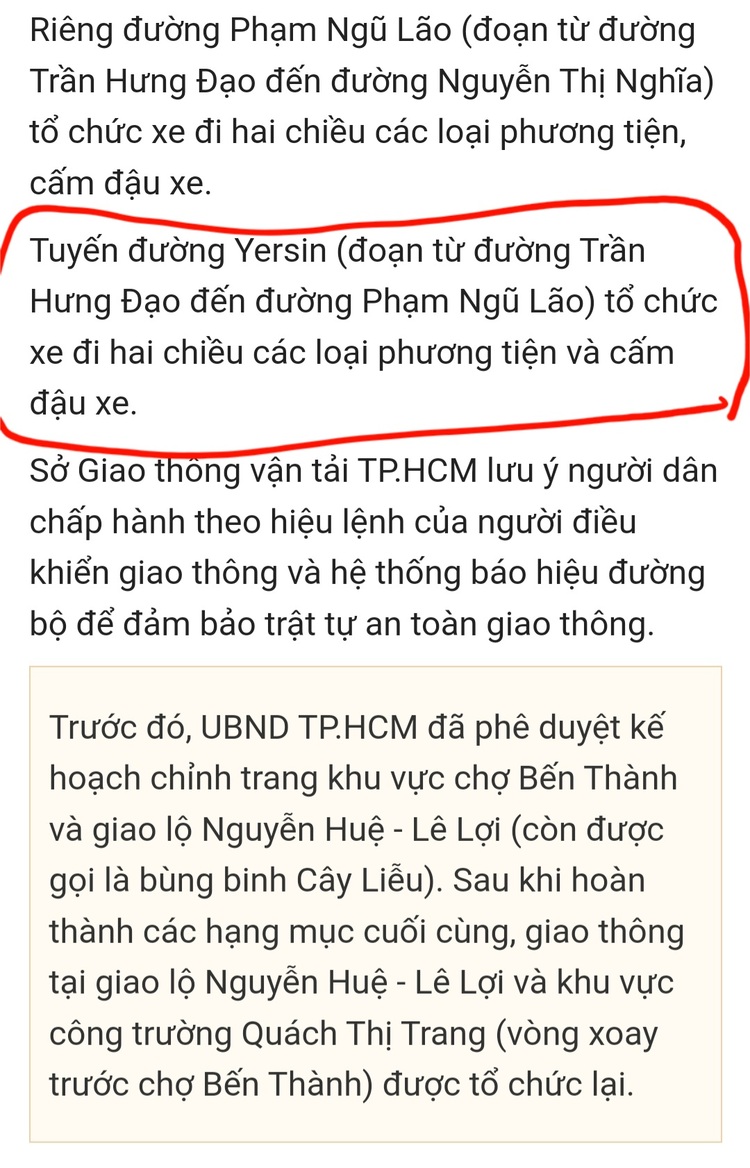 Riêng đường Phạm Ngũ Lão (đoạn từ đường Trần Hưng Đạo đến đường Nguyễn Thị Nghĩa) tổ chức xe đi hai chiều các loại phương tiện, cấm đậu xe.

Tuyến đường Yersin (đoạn từ đường Trần Hưng Đạo đến đường Phạm Ngũ Lão) tổ chức xe đi hai chiều các loại phương tiện và cấm đậu xe.

Sở Giao thông vận tải TP.HCM lưu ý người dân chấp hành theo hiệu lệnh của người điều khiển giao thông và hệ thống báo hiệu đường bộ để đảm bảo trật tự an toàn giao thông.

Trước đó, UBND TP.HCM đã phê duyệt kế hoạch chỉnh trang khu vực chợ Bến Thành và giao lộ Nguyễn Huệ - Lê Lợi (còn được gọi là bùng binh Cây Liễu). Sau khi hoàn thành các hạng mục cuối cùng, giao thông tại giao lộ Nguyễn Huệ - Lê Lợi và khu vực công trường Quách Thị Trang (vòng xoay trước chợ Bến Thành) được tổ chức lại.